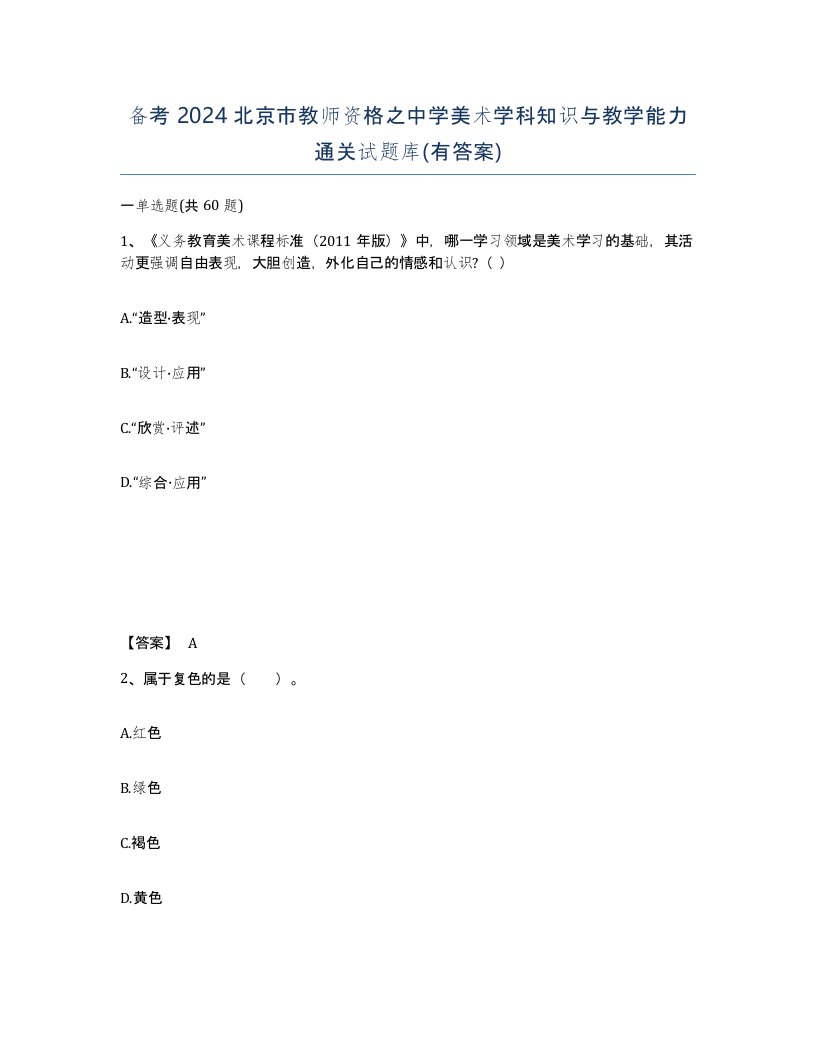 备考 2024 北京市教师资格之中学美术学科知识与教学能力通关试题库(有答案)

一单选题(共 60 题)

1、《义务教育美术课程标准（2011 年版）》中，哪一学习领域是美术学习的基础，其活动更强调自由表现，大胆创造，外化自己的情感和认识?（ ）

A.“造型·表现”

B.“设计·应用”

C.“欣赏·评述”

D.“综合·应用”

【答案】 A

2、属于复色的是（　　）。

A.红色

B.绿色

C.褐色

D.黄色